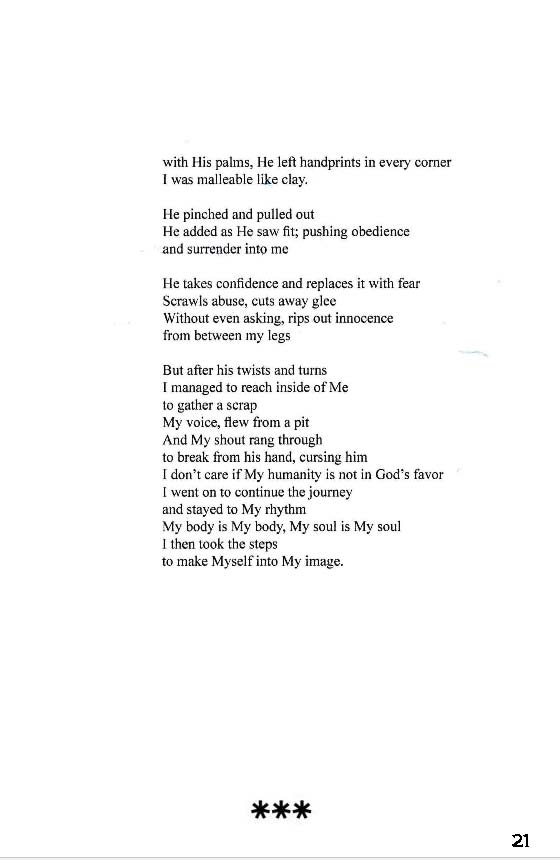 with His palms, He left handprints in every corner
I was malleable like clay.

He pinched and pulled out
He added as He saw fit; pushing obedience
and surrender into me

He takes confidence and replaces it with fear
Scrawls abuse, cuts away glee
Without even asking, rips out innocence
from between my legs

But after his twists and turns
I managed to reach inside of Me
to gather a scrap
My voice, flew from a pit
And My shout rang through
to break from his hand, cursing him
I don't care if My humanity is not in God's favor
I went on to continue the journey
and stayed to My rhythm
My body is My body, My soul is My soul
I then took the steps
to make Myself into My image.

***

21